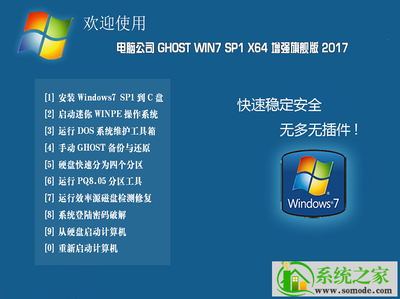 欢迎使用

电脑公司 GHOST WIN7 SP1 X64 增强旗舰版 2017

[1] 安装 Windows7 SP1 到 C 盘
[2] 启动迷你 WINPE 操作系统
[3] 运行 DOS 系统维护工具箱
[4] 手动 GHOST 备份与还原
[5] 硬盘快速分为四个分区
[6] 运行 PQ8.05 分区工具
[7] 运行效率源磁盘检测修复
[8] 系统登陆密码破解
[9] 从硬盘启动计算机
[0] 重新启动计算机

快速稳定安全

无多无插件！

Windows 7

系统之家
www.somode.com